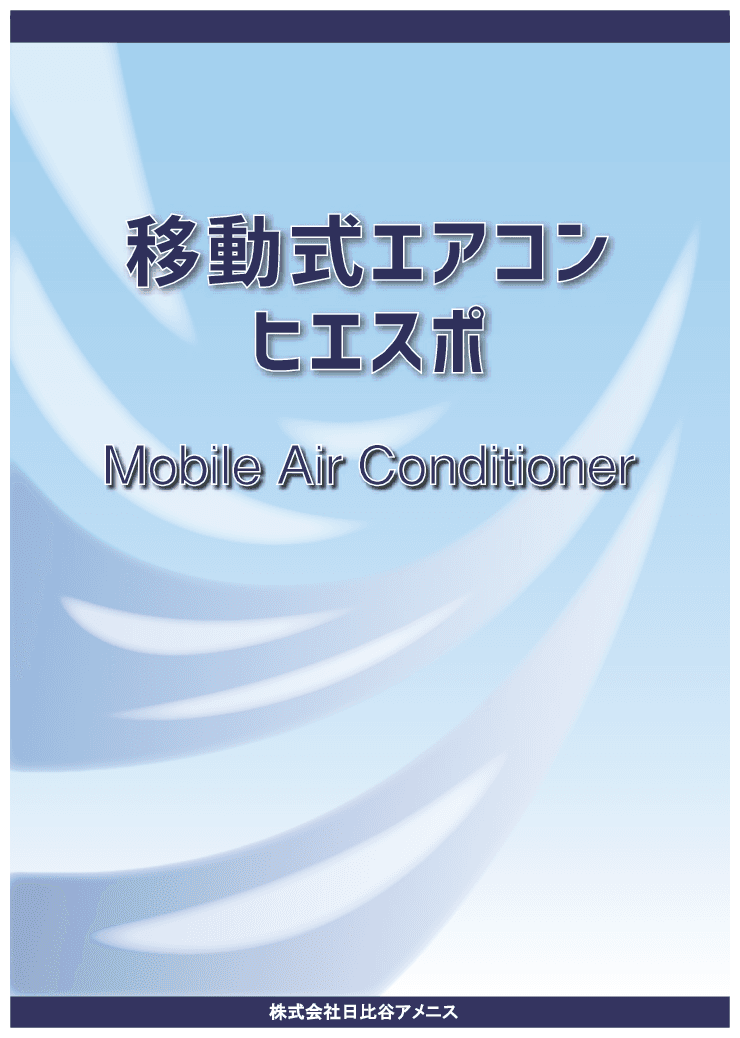 移動式エアコン
ヒエスポ

Mobile Air Conditioner

株式会社日比谷アメニス